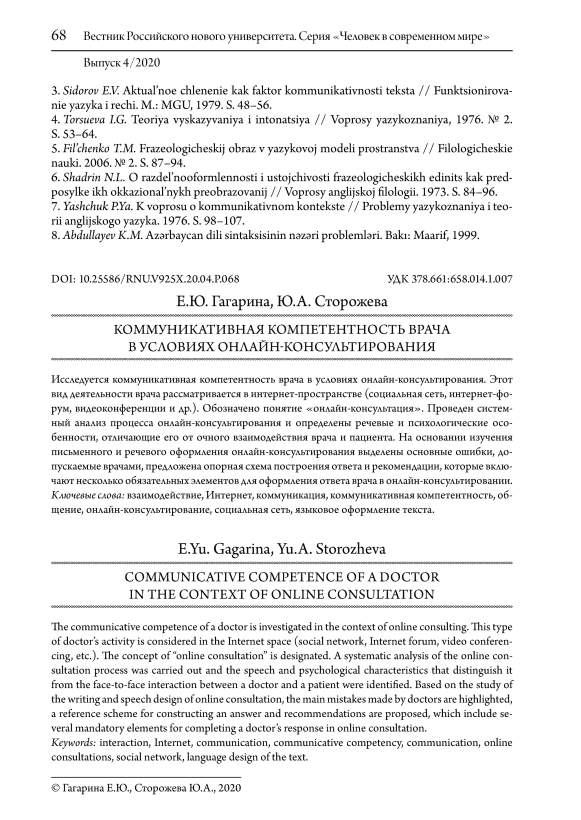 68 Вестник Российского нового университета. Серия «Человек в современном мире»

Выпуск 4/2020

3. Sidorov E.V. Aktual'noe chlenenie kak faktor kommunikativnosti teksta // Funktsionirovanie yazyka i rechi. M.: MGU, 1979. S. 48–56.
4. Torsueva I.G. Teoriya vyskazyvaniya i intonatsiya // Voprosy yazykoznaniya, 1976. № 2. S. 53–64.
5. Fil'chenko T.M. Frazeologicheskij obraz v yazykovoj modeli prostranstva // Filologicheskie nauki. 2006. № 2. S. 87–94.
6. Shadrin N.L. O razdel'nooformlennosti i ustojchivosti frazeologicheskikh edinits kak predposylke ikh okkazional'nykh preobrazovanij // Voprosy anglijskoj filologii. 1973. S. 84–96.
7. Yashchuk P.Ya. K voprosu o kommunikativnom kontekste // Problemy yazykoznaniya i teorii anglijskogo yazyka. 1976. S. 98–107.
8. Abdullayev K.M. Azərbaycan dili sintaksisinin nəzəri problemləri. Bakı: Maarif, 1999.

DOI: 10.25586/RNU.V925X.20.04.P.068 УДК 378.661:658.014.1.007

Е.Ю. Гагарина, Ю.А. Сторожева

КОММУНИКАТИВНАЯ КОМПЕТЕНТНОСТЬ ВРАЧА В УСЛОВИЯХ ОНЛАЙН-КОНСУЛЬТИРОВАНИЯ

Исследуется коммуникативная компетентность врача в условиях онлайн-консультирования. Этот вид деятельности врача рассматривается в интернет-пространстве (социальная сеть, интернет-форум, видеоконференции и др.). Обозначено понятие «онлайн-консультация». Проведен системный анализ процесса онлайн-консультирования и определены речевые и психологические особенности, отличающие его от очного взаимодействия врача и пациента. На основании изучения письменного и речевого оформления онлайн-консультирования выделены основные ошибки, допускаемые врачами, предложена опорная схема построения ответа и рекомендации, которые включают несколько обязательных элементов для оформления ответа врача в онлайн-консультировании.
Ключевые слова: взаимодействие, Интернет, коммуникация, коммуникативная компетентность, общение, онлайн-консультирование, социальная сеть, языковое оформление текста.

E.Yu. Gagarina, Yu.A. Storozheva

COMMUNICATIVE COMPETENCE OF A DOCTOR IN THE CONTEXT OF ONLINE CONSULTATION

The communicative competence of a doctor is investigated in the context of online consulting. This type of doctor's activity is considered in the Internet space (social network, Internet forum, video conferencing, etc.). The concept of "online consultation" is designated. A systematic analysis of the online consultation process was carried out and the speech and psychological characteristics that distinguish it from the face-to-face interaction between a doctor and a patient were identified. Based on the study of the writing and speech design of online consultation, the main mistakes made by doctors are highlighted, a reference scheme for constructing an answer and recommendations are proposed, which include several mandatory elements for completing a doctor's response in online consultation.
Keywords: interaction, Internet, communication, communicative competency, communication, online consultations, social network, language design of the text.

© Гагарина Е.Ю., Сторожева Ю.А., 2020